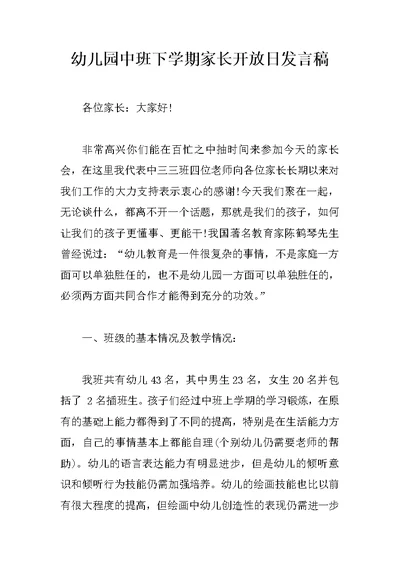 幼儿园中班下学期家长开放日发言稿

各位家长：大家好！

非常高兴你们能在百忙之中抽时间来参加今天的家长会，在这里我代表中三三班四位老师向各位家长长期以来对我们工作的大力支持表示衷心的感谢！今天我们聚在一起，无论谈什么，都离不开一个话题，那就是我们的孩子，如何让我们的孩子更懂事、更能干！我国著名教育家陈鹤琴先生曾经说过：“幼儿教育是一件很复杂的事情，不是家庭一方面可以单独胜任的，也不是幼儿园一方面可以单独胜任的，必须两方面共同合作才能得到充分的功效。”

一、班级的基本情况及教学情况：

我班共有幼儿 43 名，其中男生 23 名，女生 20 名并包括了 2 名插班生。孩子们经过中班上学期的学习锻炼，在原有的基础上能力都得到了不同的提高，特别是在生活能力方面，自己的事情基本上都能自理(个别幼儿仍需要老师的帮助)。幼儿的语言表达能力有明显进步，但是幼儿的倾听意识和倾听行为技能仍需加强培养。幼儿的绘画技能也比以前有很大程度的提高，但绘画中幼儿创造性的表现仍需进一步